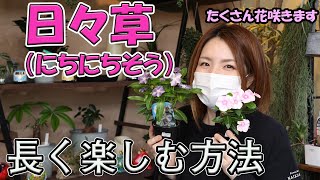 日々草

(にちにちそう)

たくさん花咲きます

長く楽しむ方法